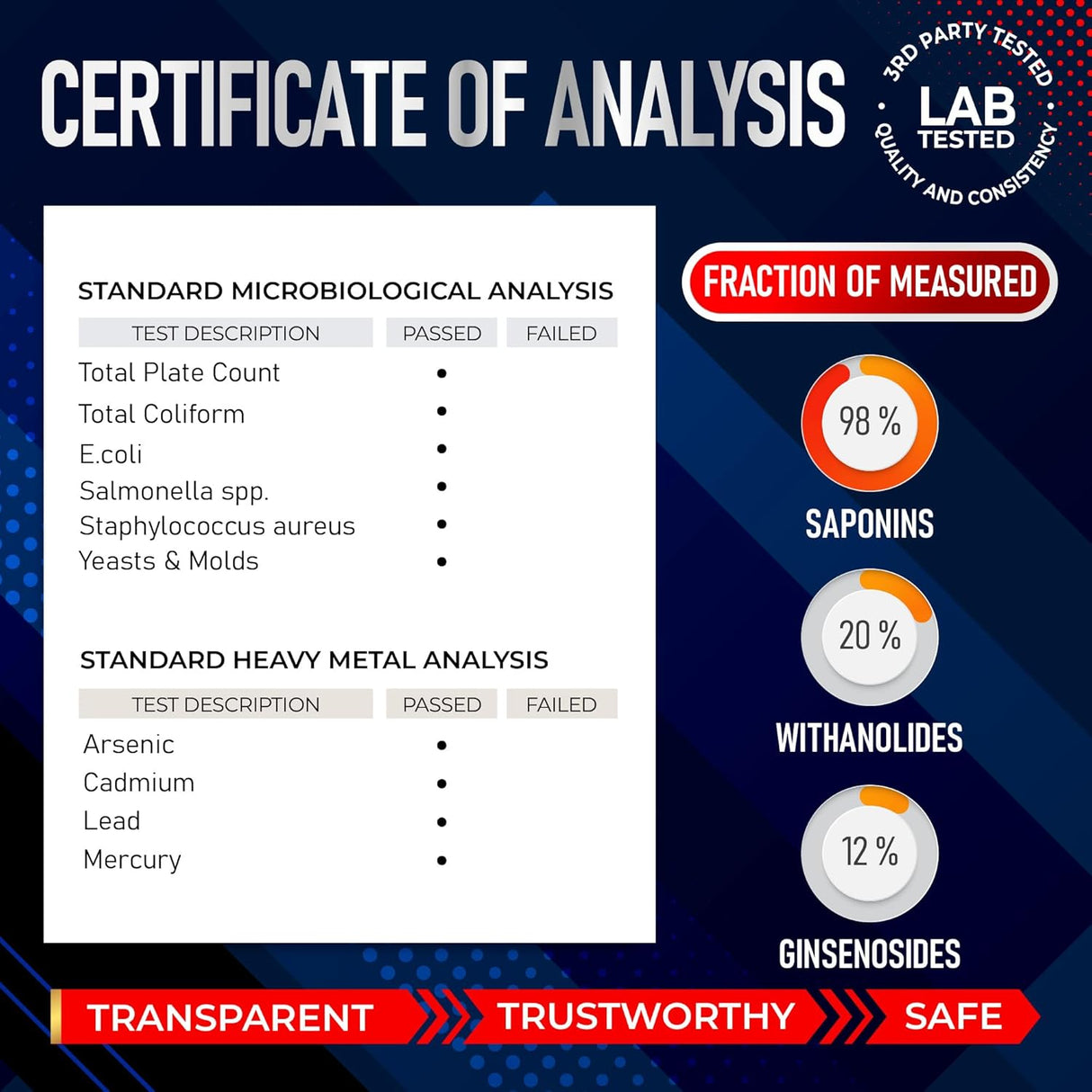 CERTIFICATE OF ANALYSIS

3RD PARTY TESTED
LAB
TESTED
QUALITY AND CONSISTENCY

STANDARD MICROBIOLOGICAL ANALYSIS

| TEST DESCRIPTION | PASSED | FAILED |
|---|---|---|
| Total Plate Count | • | |
| Total Coliform | • | |
| E.coli | • | |
| Salmonella spp. | • | |
| Staphylococcus aureus | • | |
| Yeasts & Molds | • | |

STANDARD HEAVY METAL ANALYSIS

| TEST DESCRIPTION | PASSED | FAILED |
|---|---|---|
| Arsenic | • | |
| Cadmium | • | |
| Lead | • | |
| Mercury | • | |

FRACTION OF MEASURED

98 %
SAPONINS

20 %
WITHANOLIDES

12 %
GINSENOSIDES

TRANSPARENT
TRUSTWORTHY
SAFE